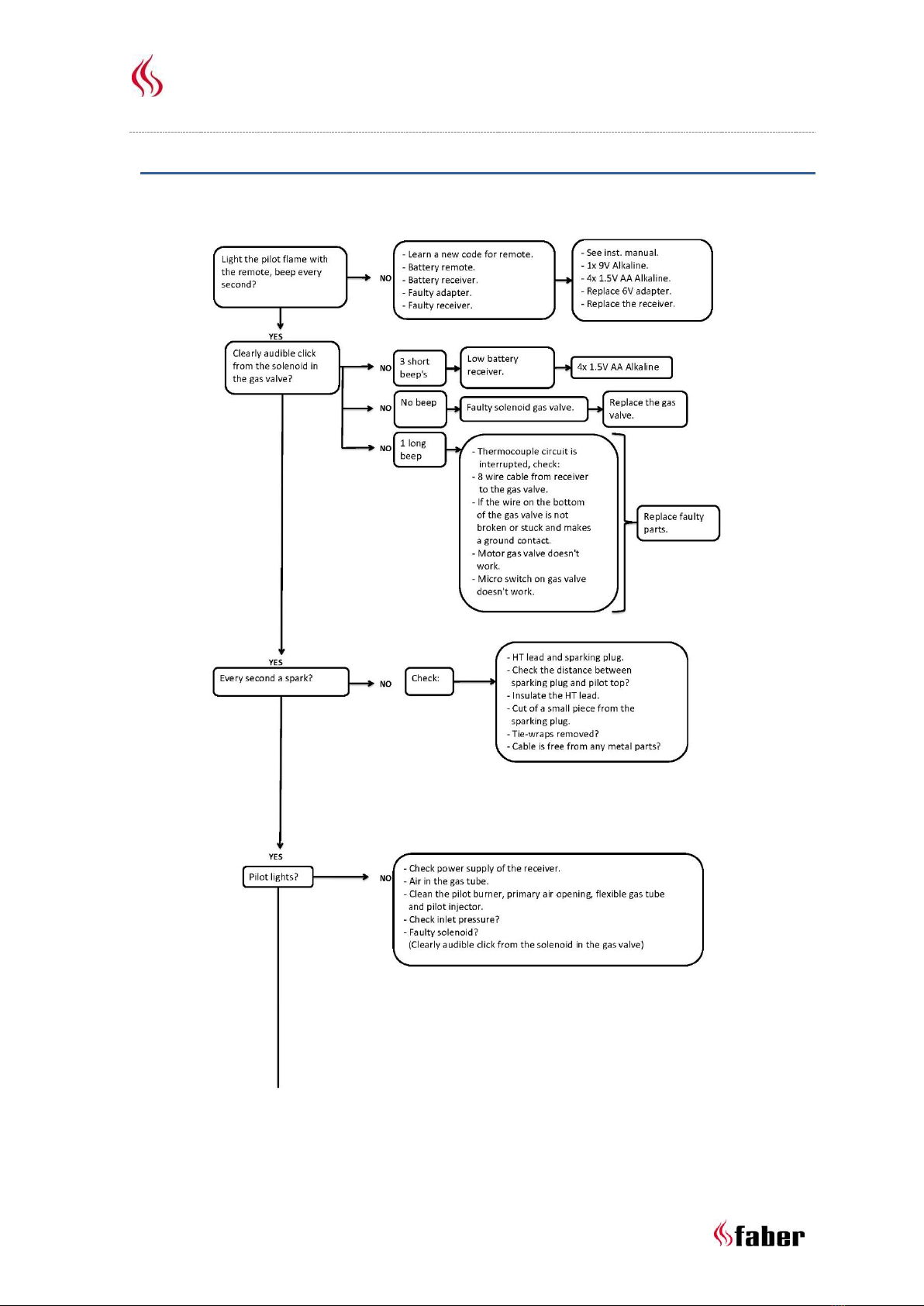 Light the pilot flame with the remote, beep every second?

NO

- Learn a new code for remote.
- Battery remote.
- Battery receiver.
- Faulty adapter.
- Faulty receiver.

- See inst. manual.
- 1x 9V Alkaline.
- 4x 1.5V AA Alkaline.
- Replace 6V adapter.
- Replace the receiver.

YES

Clearly audible click from the solenoid in the gas valve?

NO

3 short beep's

Low battery receiver.

4x 1.5V AA Alkaline

NO

No beep

Faulty solenoid gas valve.

Replace the gas valve.

NO

1 long beep

- Thermocouple circuit is interrupted, check:
- 8 wire cable from receiver to the gas valve.
- If the wire on the bottom of the gas valve is not broken or stuck and makes a ground contact.
- Motor gas valve doesn't work.
- Micro switch on gas valve doesn't work.

Replace faulty parts.

YES

Every second a spark?

NO

Check:

- HT lead and sparking plug.
- Check the distance between sparking plug and pilot top?
- Insulate the HT lead.
- Cut of a small piece from the sparking plug.
- Tie-wraps removed?
- Cable is free from any metal parts?

YES

Pilot lights?

NO

- Check power supply of the receiver.
- Air in the gas tube.
- Clean the pilot burner, primary air opening, flexible gas tube and pilot injector.
- Check inlet pressure?
- Faulty solenoid?
(Clearly audible click from the solenoid in the gas valve)

faber